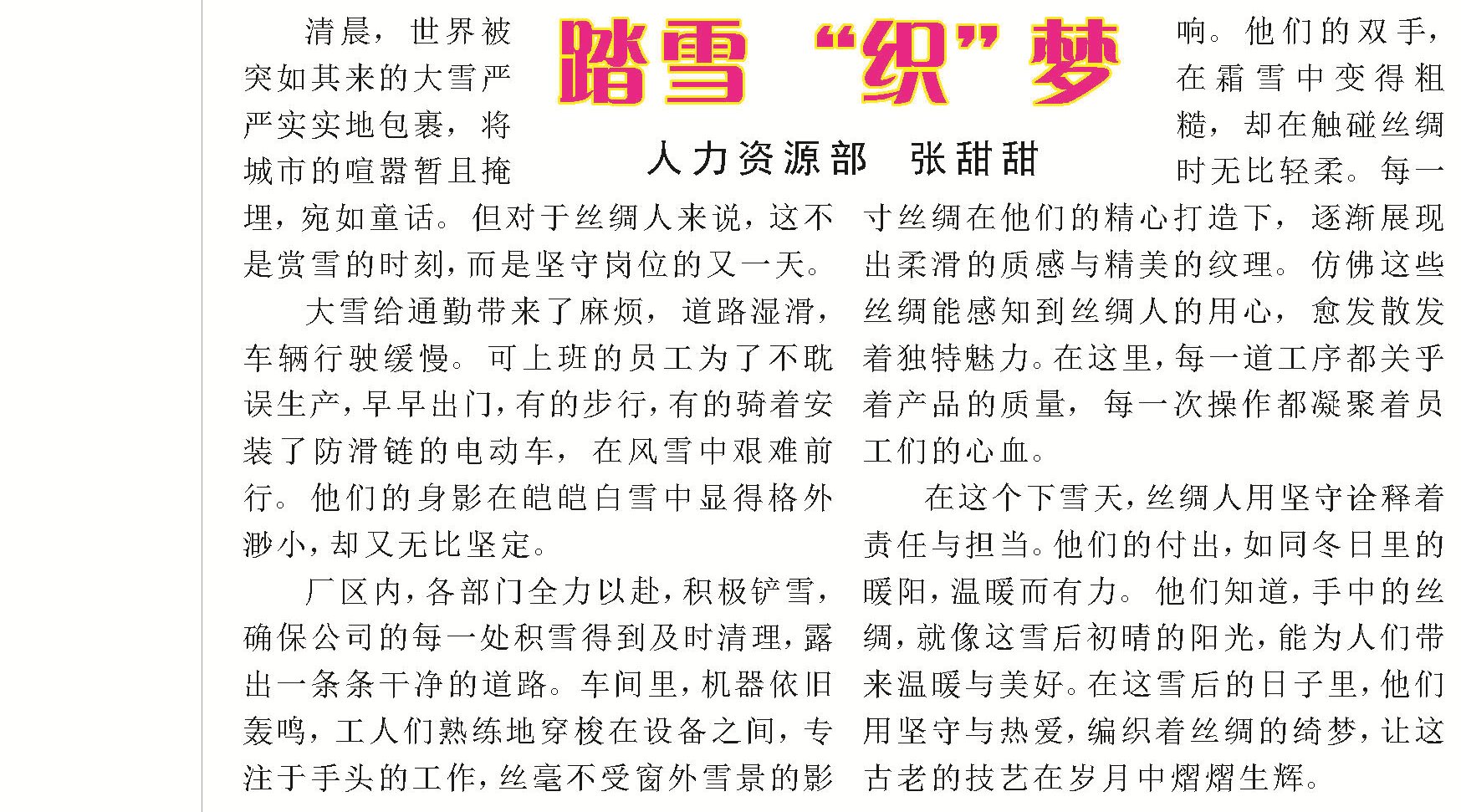 踏雪“织”梦

人力资源部 张甜甜

清晨，世界被突如其来的大雪严严实实地包裹，将城市的喧嚣暂且掩埋，宛如童话。但对于丝绸人来说，这不是赏雪的时刻，而是坚守岗位的又一天。

大雪给通勤带来了麻烦，道路湿滑，车辆行驶缓慢。可上班的员工为了不耽误生产，早早出门，有的步行，有的骑着安装了防滑链的电动车，在风雪中艰难前行。他们的身影在皑皑白雪中显得格外渺小，却又无比坚定。

厂区内，各部门全力以赴，积极铲雪，确保公司的每一处积雪得到及时清理，露出一条条干净的道路。车间里，机器依旧轰鸣，工人们熟练地穿梭在设备之间，专注于手头的工作，丝毫不受窗外雪景的影响。他们的双手，在霜雪中变得粗糙，却在触碰丝绸时无比轻柔。每一寸丝绸在他们的精心打造下，逐渐展现出柔滑的质感与精美的纹理。仿佛这些丝绸能感知到丝绸人的用心，愈发散发着独特魅力。在这里，每一道工序都关乎着产品的质量，每一次操作都凝聚着员工们的心血。

在这个下雪天，丝绸人用坚守诠释着责任与担当。他们的付出，如同冬日里的暖阳，温暖而有力。他们知道，手中的丝绸，就像这雪后初晴的阳光，能为人们带来温暖与美好。在这雪后的日子里，他们用坚守与热爱，编织着丝绸的绮梦，让这古老的技艺在岁月中熠熠生辉。